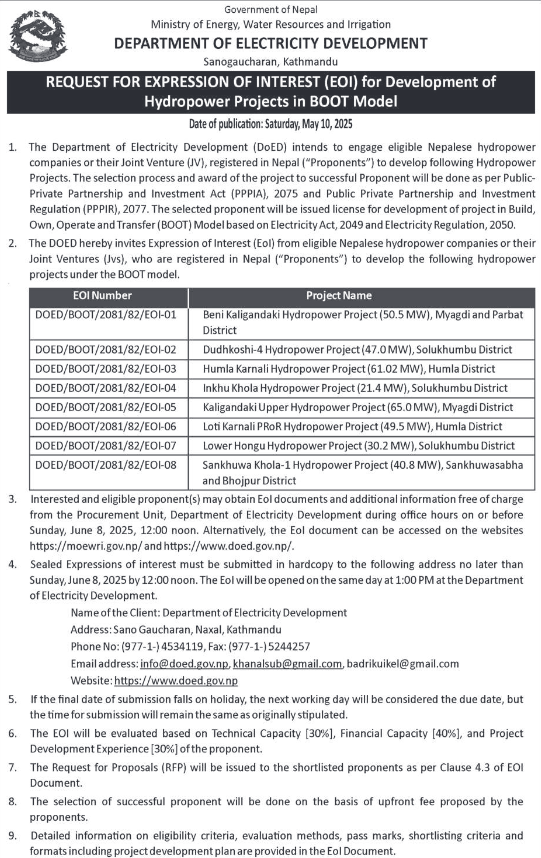 Government of Nepal
Ministry of Energy, Water Resources and Irrigation
DEPARTMENT OF ELECTRICITY DEVELOPMENT
Sanogaucharan, Kathmandu

REQUEST FOR EXPRESSION OF INTEREST (EOI) for Development of Hydropower Projects in BOOT Model

Date of publication: Saturday, May 10, 2025

1. The Department of Electricity Development (DoED) intends to engage eligible Nepalese hydropower companies or their Joint Venture (JV), registered in Nepal ("Proponents") to develop following Hydropower Projects. The selection process and award of the project to successful Proponent will be done as per Public-Private Partnership and Investment Act (PPPIA), 2075 and Public Private Partnership and Investment Regulation (PPPIR), 2077. The selected proponent will be issued license for development of project in Build, Own, Operate and Transfer (BOOT) Model based on Electricity Act, 2049 and Electricity Regulation, 2050.

2. The DOED hereby invites Expression of Interest (EoI) from eligible Nepalese hydropower companies or their Joint Ventures (Jvs), who are registered in Nepal ("Proponents") to develop the following hydropower projects under the BOOT model.

| EOI Number | Project Name |
|---|---|
| DOED/BOOT/2081/82/EOI-01 | Beni Kaligandaki Hydropower Project (50.5 MW), Myagdi and Parbat District |
| DOED/BOOT/2081/82/EOI-02 | Dudhkoshi-4 Hydropower Project (47.0 MW), Solukhumbu District |
| DOED/BOOT/2081/82/EOI-03 | Humla Karnali Hydropower Project (61.02 MW), Humla District |
| DOED/BOOT/2081/82/EOI-04 | Inkhu Khola Hydropower Project (21.4 MW), Solukhumbu District |
| DOED/BOOT/2081/82/EOI-05 | Kaligandaki Upper Hydropower Project (65.0 MW), Myagdi District |
| DOED/BOOT/2081/82/EOI-06 | Loti Karnali PRoR Hydropower Project (49.5 MW), Humla District |
| DOED/BOOT/2081/82/EOI-07 | Lower Hongu Hydropower Project (30.2 MW), Solukhumbu District |
| DOED/BOOT/2081/82/EOI-08 | Sankhuwa Khola-1 Hydropower Project (40.8 MW), Sankhuwasabha and Bhojpur District |

3. Interested and eligible proponent(s) may obtain EoI documents and additional information free of charge from the Procurement Unit, Department of Electricity Development during office hours on or before Sunday, June 8, 2025, 12:00 noon. Alternatively, the EoI document can be accessed on the websites https://moewri.gov.np/ and https://www.doed.gov.np/.

4. Sealed Expressions of interest must be submitted in hardcopy to the following address no later than Sunday, June 8, 2025 by 12:00 noon. The EoI will be opened on the same day at 1:00 PM at the Department of Electricity Development.
Name of the Client: Department of Electricity Development
Address: Sano Gaucharan, Naxal, Kathmandu
Phone No: (977-1-) 4534119, Fax: (977-1-) 5244257
Email address: info@doed.gov.np, khanalsub@gmail.com, badrikuikel@gmail.com
Website: https://www.doed.gov.np

5. If the final date of submission falls on holiday, the next working day will be considered the due date, but the time for submission will remain the same as originally stipulated.

6. The EOI will be evaluated based on Technical Capacity [30%], Financial Capacity [40%], and Project Development Experience [30%] of the proponent.

7. The Request for Proposals (RFP) will be issued to the shortlisted proponents as per Clause 4.3 of EOI Document.

8. The selection of successful proponent will be done on the basis of upfront fee proposed by the proponents.

9. Detailed information on eligibility criteria, evaluation methods, pass marks, shortlisting criteria and formats including project development plan are provided in the EoI Document.